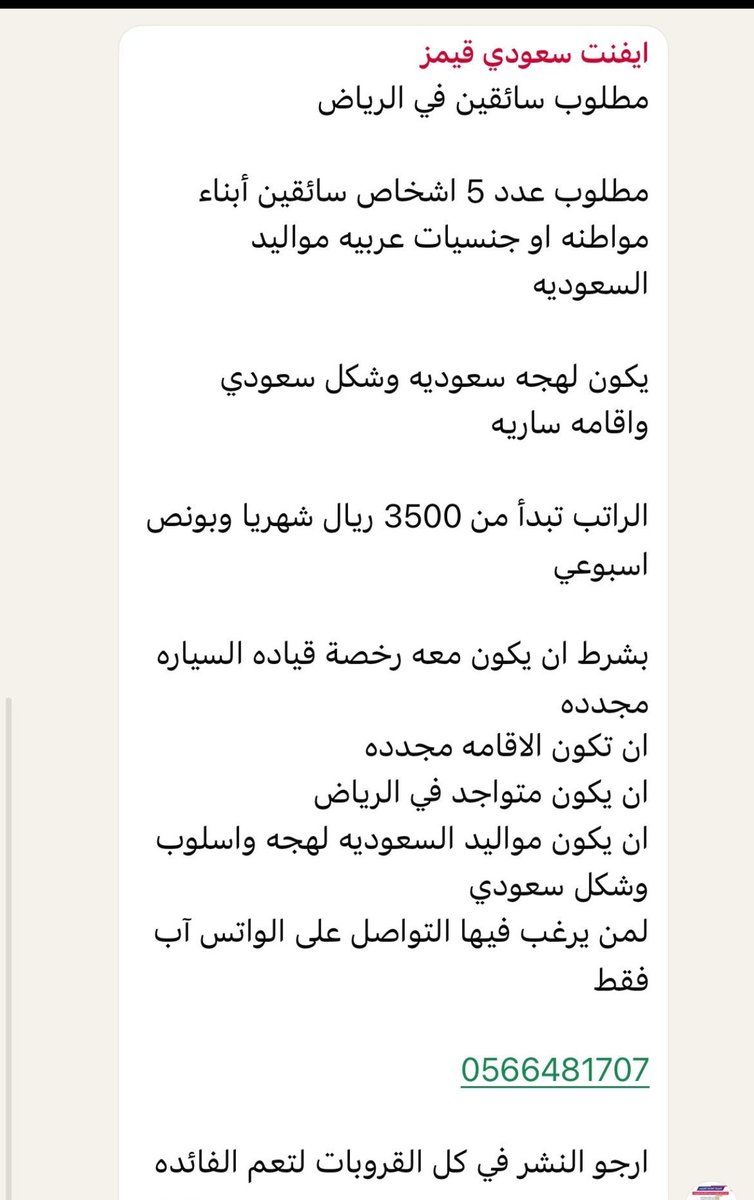 ايفنت سعودي قيمز
مطلوب سائقين في الرياض

مطلوب عدد 5 اشخاص سائقين أبناء مواطنه او جنسيات عربيه مواليد السعوديه

يكون لهجه سعوديه وشكل سعودي واقامه ساريه

الراتب تبدأ من 3500 ريال شهريا وبونص اسبوعي

بشرط ان يكون معه رخصة قياده السياره مجدده
ان تكون الاقامه مجدده
ان يكون متواجد في الرياض
ان يكون مواليد السعوديه لهجه واسلوب وشكل سعودي
لمن يرغب فيها التواصل على الواتس آب فقط

0566481707

ارجو النشر في كل القروبات لتعم الفائده